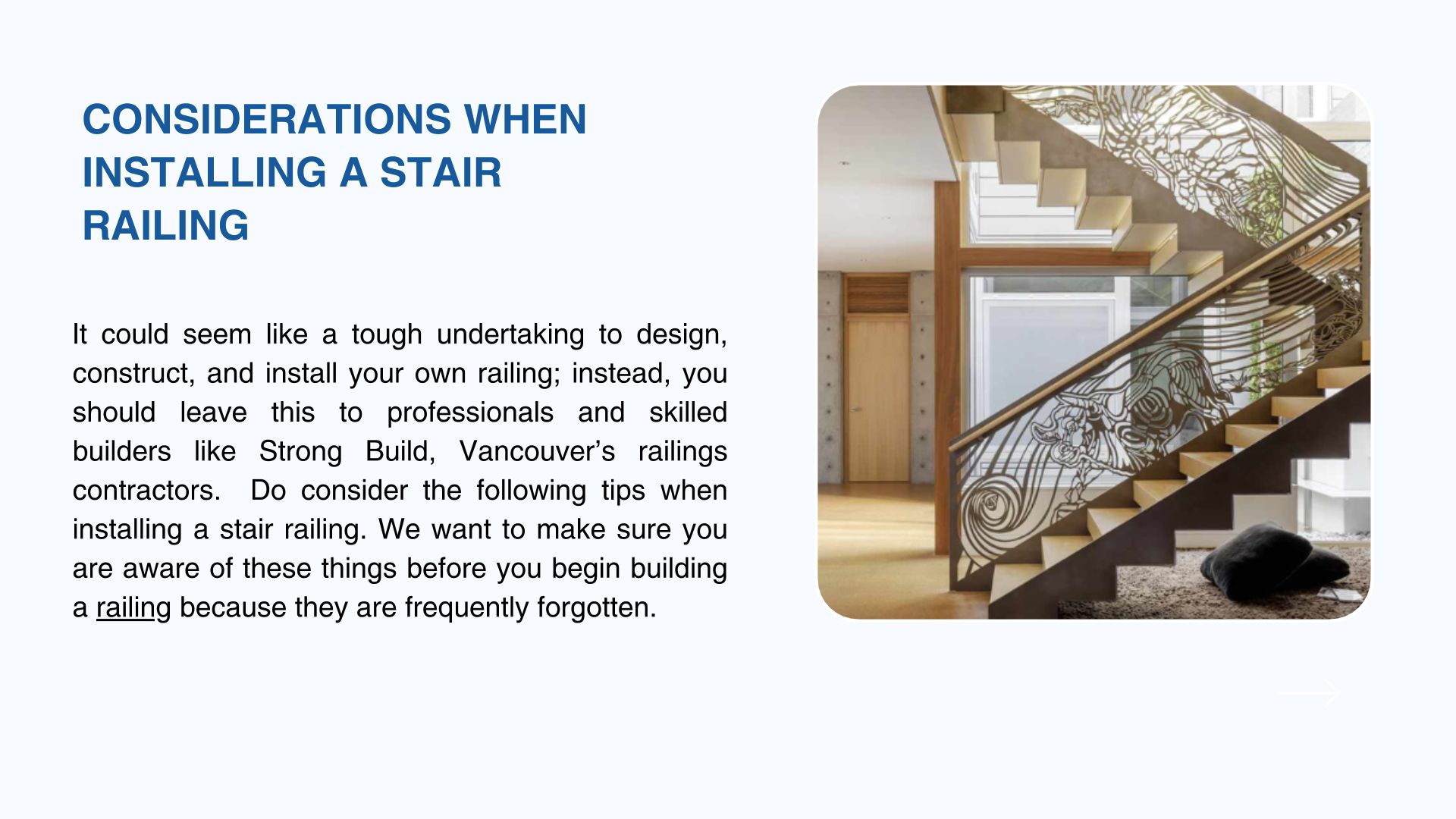 CONSIDERATIONS WHEN INSTALLING A STAIR RAILING

It could seem like a tough undertaking to design, construct, and install your own railing; instead, you should leave this to professionals and skilled builders like Strong Build, Vancouver's railings contractors. Do consider the following tips when installing a stair railing. We want to make sure you are aware of these things before you begin building a railing because they are frequently forgotten.